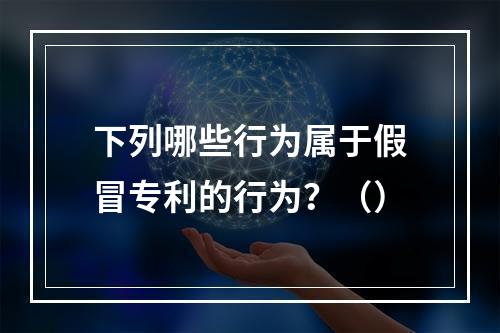 下列哪些行为属于假冒专利的行为？（）